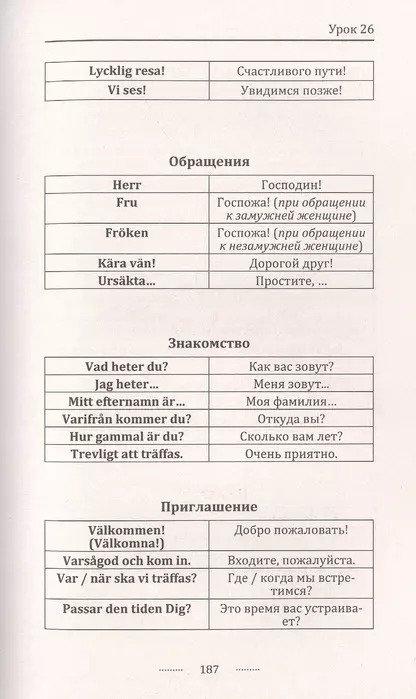 Урок 26

| Lycklig resa! | Счастливого пути! |
|---|---|
| Vi ses! | Увидимся позже! |

Обращения

| Herr | Господин! |
|---|---|
| Fru | Госпожа! (при обращении к замужней женщине) |
| Fröken | Госпожа! (при обращении к незамужней женщине) |
| Kära vän! | Дорогой друг! |
| Ursäkta... | Простите, ... |

Знакомство

| Vad heter du? | Как вас зовут? |
|---|---|
| Jag heter... | Меня зовут... |
| Mitt efternamn är... | Моя фамилия... |
| Varifrån kommer du? | Откуда вы? |
| Hur gammal är du? | Сколько вам лет? |
| Trevligt att träffas. | Очень приятно. |

Приглашение

| Välkommen! (Välkomna!) | Добро пожаловать! |
|---|---|
| Varsågod och kom in. | Входите, пожалуйста. |
| Var / när ska vi träffas? | Где / когда мы встретимся? |
| Passar den tiden Dig? | Это время вас устраивает? |

187